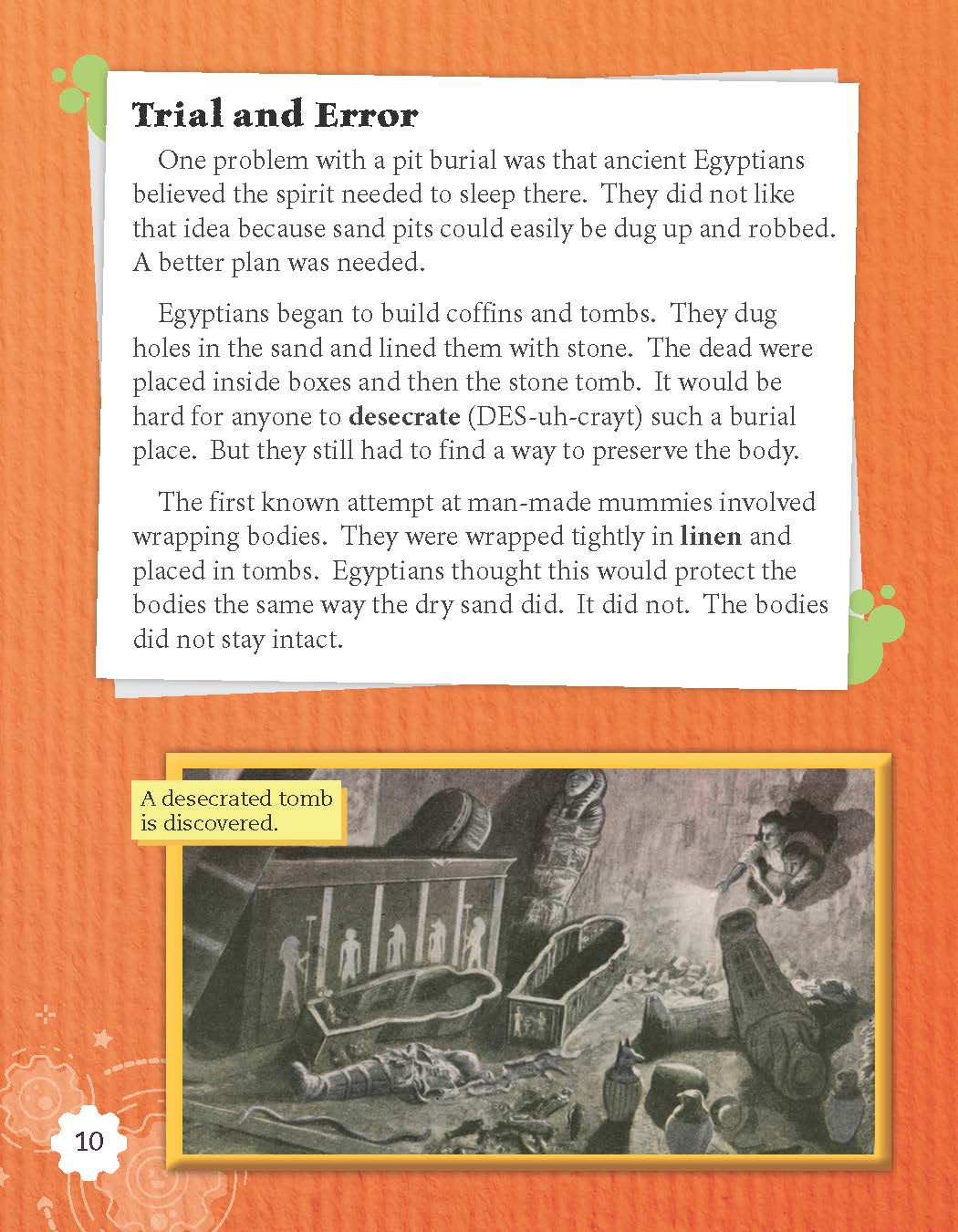 Trial and Error

One problem with a pit burial was that ancient Egyptians believed the spirit needed to sleep there. They did not like that idea because sand pits could easily be dug up and robbed. A better plan was needed.

Egyptians began to build coffins and tombs. They dug holes in the sand and lined them with stone. The dead were placed inside boxes and then the stone tomb. It would be hard for anyone to desecrate (DES-uh-crayt) such a burial place. But they still had to find a way to preserve the body.

The first known attempt at man-made mummies involved wrapping bodies. They were wrapped tightly in linen and placed in tombs. Egyptians thought this would protect the bodies the same way the dry sand did. It did not. The bodies did not stay intact.

A desecrated tomb is discovered.

10